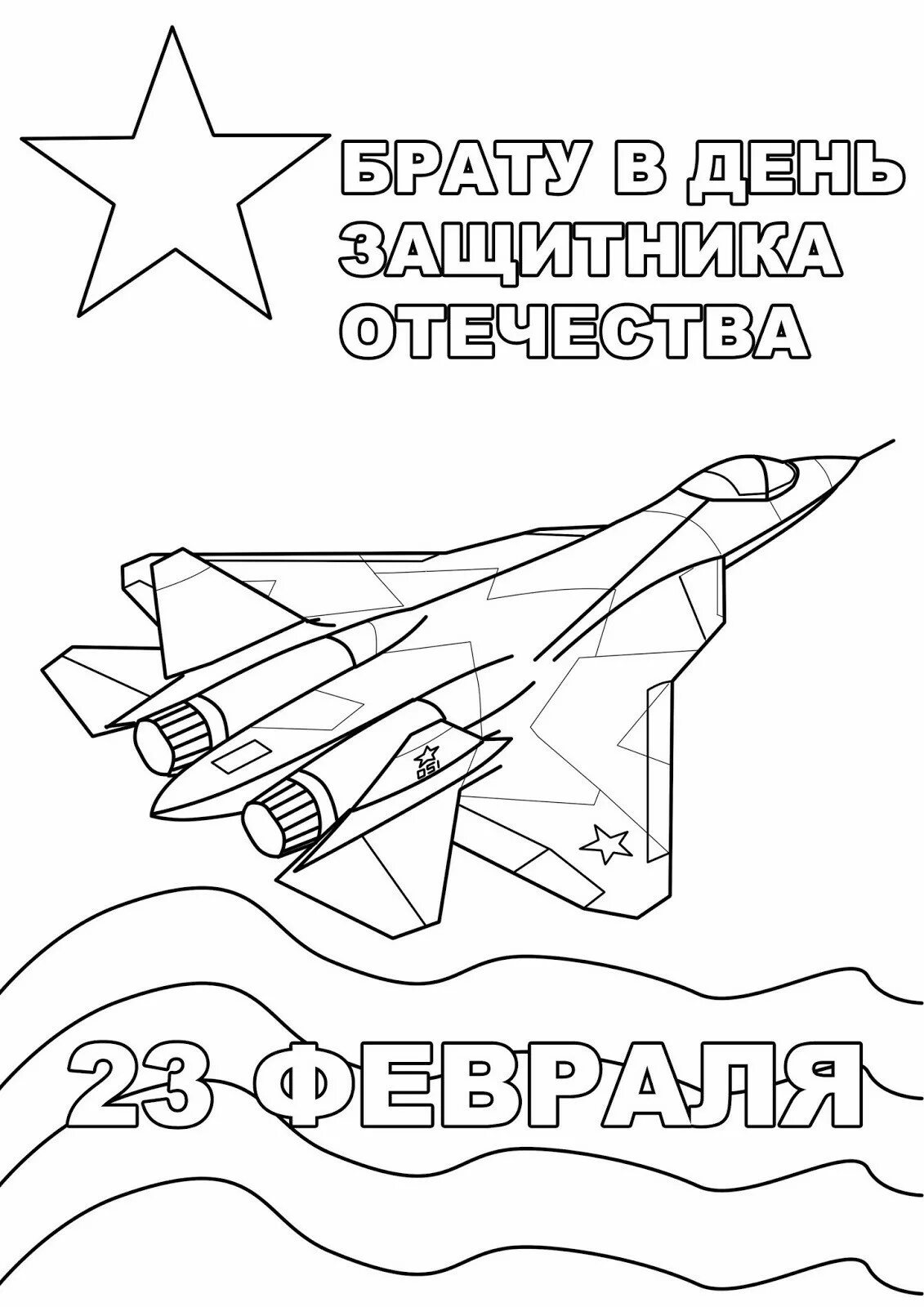 БРАТУ В ДЕНЬ ЗАЩИТНИКА ОТЕЧЕСТВА

051

23 ФЕВРАЛЯ